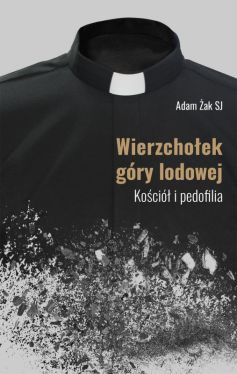 Adam Żak SJ

Wierzchołek góry lodowej

Kościół i pedofilia